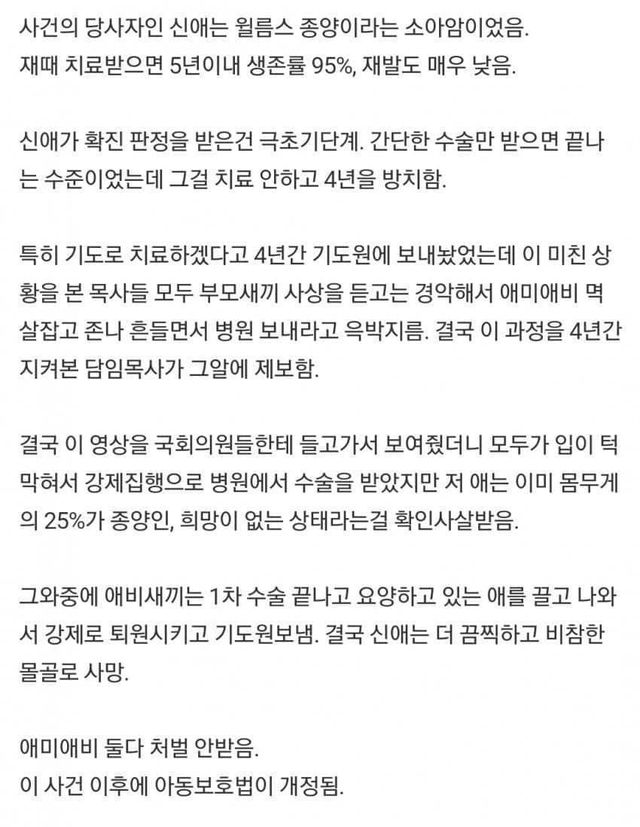 사건의 당사자인 신애는 윌름스 종양이라는 소아암이었음.
재때 치료받으면 5년이내 생존률 95%, 재발도 매우 낮음.

신애가 확진 판정을 받은건 극초기단계. 간단한 수술만 받으면 끝나는 수준이었는데 그걸 치료 안하고 4년을 방치함.

특히 기도로 치료하겠다고 4년간 기도원에 보내놨었는데 이 미친 상황을 본 목사들 모두 부모새끼 사상을 듣고는 경악해서 애미애비 멱살잡고 존나 흔들면서 병원 보내라고 윽박지름. 결국 이 과정을 4년간 지켜본 담임목사가 그알에 제보함.

결국 이 영상을 국회의원들한테 들고가서 보여줬더니 모두가 입이 턱 막혀서 강제집행으로 병원에서 수술을 받았지만 저 애는 이미 몸무게의 25%가 종양인, 희망이 없는 상태라는걸 확인사살받음.

그와중에 애비새끼는 1차 수술 끝나고 요양하고 있는 애를 끌고 나와서 강제로 퇴원시키고 기도원보냄. 결국 신애는 더 끔찍하고 비참한 몰골로 사망.

애미애비 둘다 처벌 안받음.
이 사건 이후에 아동보호법이 개정됨.